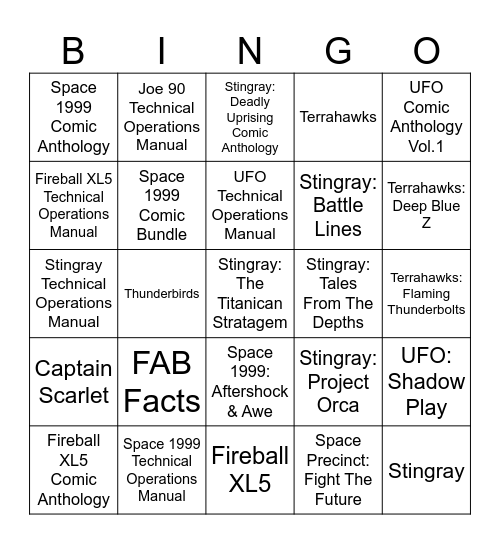 | B | I | N | G | O |
|---|---|---|---|---|
| Space 1999 Comic Anthology | Joe 90 Technical Operations Manual | Stingray: Deadly Uprising Comic Anthology | Terrahawks | UFO Comic Anthology Vol.1 |
| Fireball XL5 Technical Operations Manual | Space 1999 Comic Bundle | UFO Technical Operations Manual | Stingray: Battle Lines | Terrahawks: Deep Blue Z |
| Stingray Technical Operations Manual | Thunderbirds | Stingray: The Titanican Stratagem | Stingray: Tales From The Depths | Terrahawks: Flaming Thunderbolts |
| Captain Scarlet | FAB Facts | Space 1999: Aftershock & Awe | Stingray: Project Orca | UFO: Shadow Play |
| Fireball XL5 Comic Anthology | Space 1999 Technical Operations Manual | Fireball XL5 | Space Precinct: Fight The Future | Stingray |